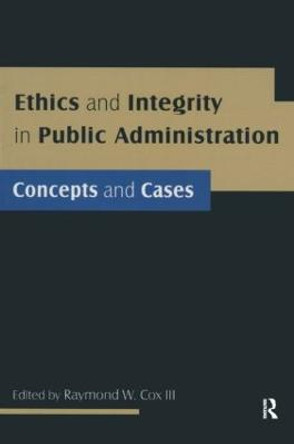 Ethics and Integrity in Public Administration

Concepts and Cases

Edited by Raymond W. Cox III

R